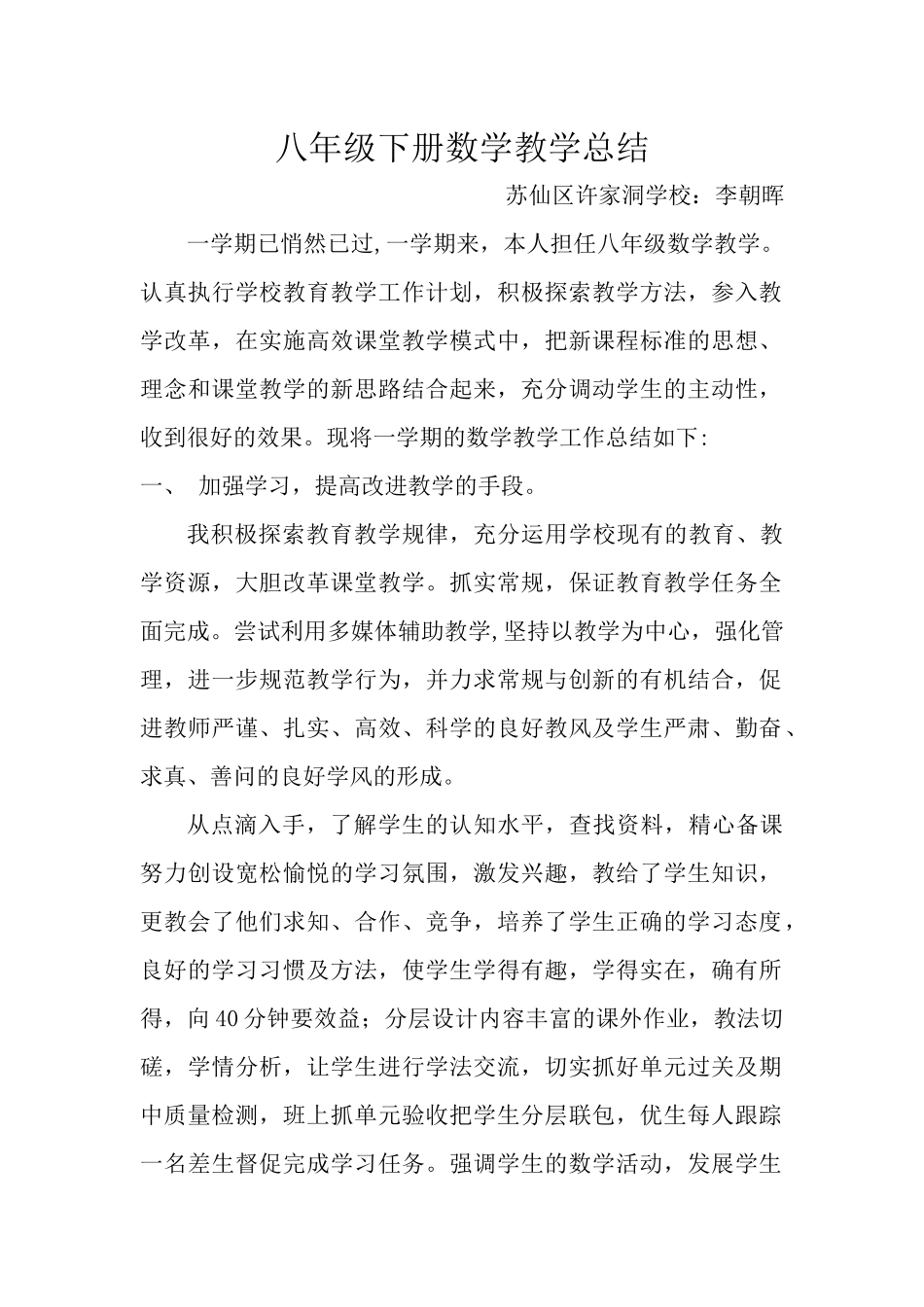 八年级下册数学教学总结

苏仙区许家洞学校：李朝晖

一学期已悄然已过,一学期来，本人担任八年级数学教学。认真执行学校教育教学工作计划，积极探索教学方法，参入教学改革，在实施高效课堂教学模式中，把新课程标准的思想、理念和课堂教学的新思路结合起来，充分调动学生的主动性，收到很好的效果。现将一学期的数学教学工作总结如下：

一、 加强学习，提高改进教学的手段。

我积极探索教育教学规律，充分运用学校现有的教育、教学资源，大胆改革课堂教学。抓实常规，保证教育教学任务全面完成。尝试利用多媒体辅助教学,坚持以教学为中心，强化管理，进一步规范教学行为，并力求常规与创新的有机结合，促进教师严谨、扎实、高效、科学的良好教风及学生严肃、勤奋、求真、善问的良好学风的形成。

从点滴入手，了解学生的认知水平，查找资料，精心备课努力创设宽松愉悦的学习氛围，激发兴趣，教给了学生知识，更教会了他们求知、合作、竞争，培养了学生正确的学习态度，良好的学习习惯及方法，使学生学得有趣，学得实在，确有所得，向40分钟要效益；分层设计内容丰富的课外作业，教法切磋，学情分析，让学生进行学法交流，切实抓好单元过关及期中质量检测，班上抓单元验收把学生分层联包，优生每人跟踪一名差生督促完成学习任务。强调学生的数学活动，发展学生